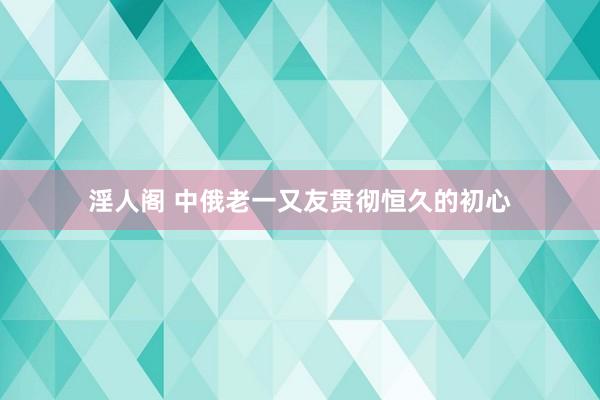 淫人阁 中俄老一又友贯彻恒久的初心